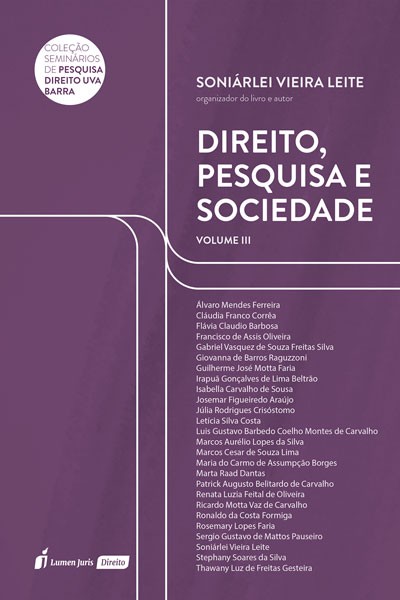 COLEÇÃO SEMINÁRIOS DE PESQUISA DIREITO UVA BARRA

SONIÁRLEI VIEIRA LEITE
organizador do livro e autor

DIREITO, PESQUISA E SOCIEDADE

VOLUME III

Álvaro Mendes Ferreira
Cláudia Franco Corrêa
Flávia Claudio Barbosa
Francisco de Assis Oliveira
Gabriel Vasquez de Souza Freitas Silva
Giovanna de Barros Raguzzoni
Guilherme José Motta Faria
Irapuã Gonçalves de Lima Beltrão
Isabella Carvalho de Sousa
Josemar Figueiredo Araújo
Júlia Rodrigues Crisóstomo
Letícia Silva Costa
Luis Gustavo Barbedo Coelho Montes de Carvalho
Marcos Aurélio Lopes da Silva
Marcos Cesar de Souza Lima
Maria do Carmo de Assumpção Borges
Marta Raad Dantas
Patrick Augusto Belitardo de Carvalho
Renata Luzia Feital de Oliveira
Ricardo Motta Vaz de Carvalho
Ronaldo da Costa Formiga
Rosemary Lopes Faria
Sergio Gustavo de Mattos Pauseiro
Soniárlei Vieira Leite
Stephany Soares da Silva
Thawany Luz de Freitas Gesteira

Lumen Juris Direito